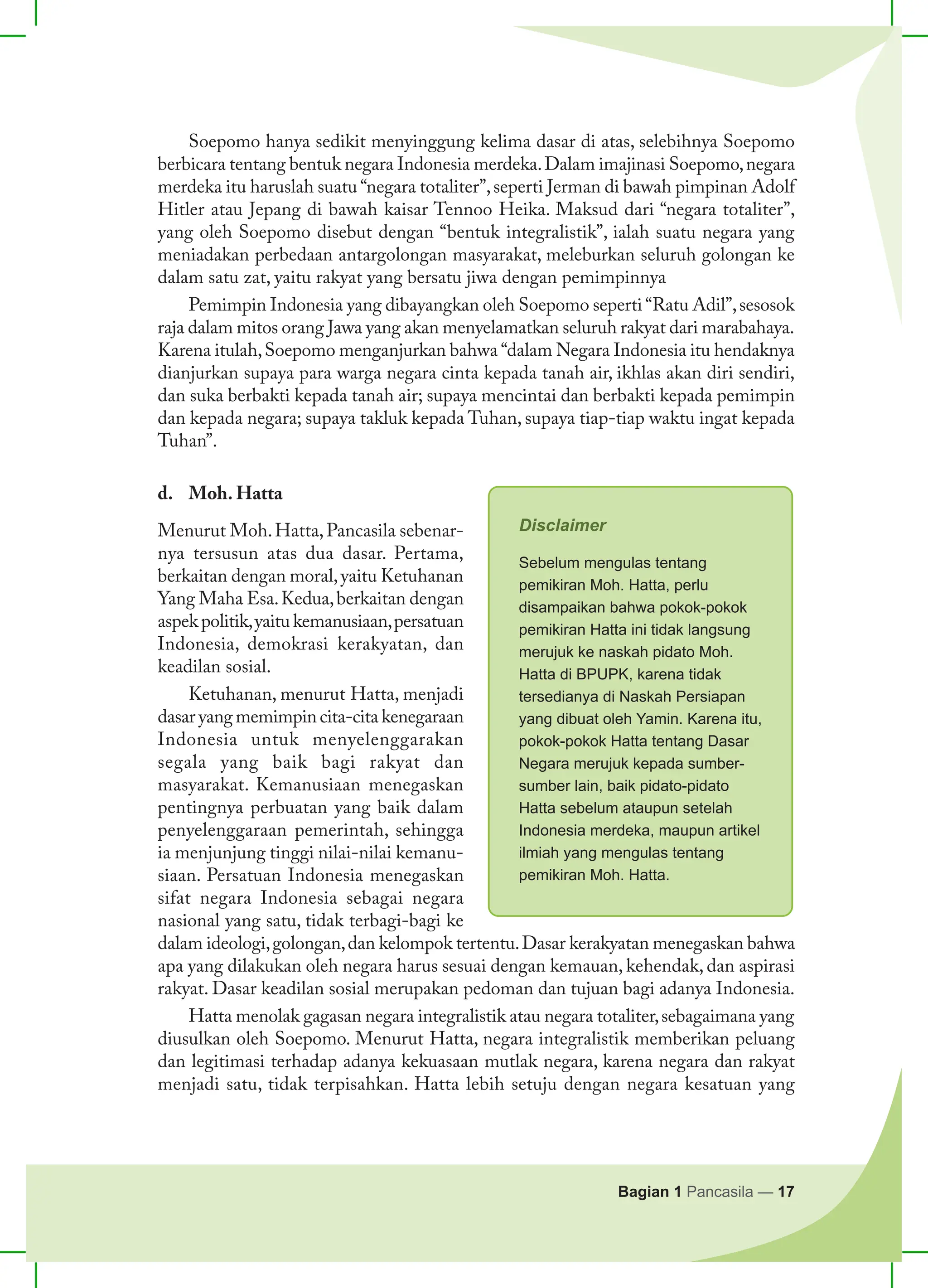 Soepomo hanya sedikit menyinggung kelima dasar di atas, selebihnya Soepomo berbicara tentang bentuk negara Indonesia merdeka. Dalam imajinasi Soepomo, negara merdeka itu haruslah suatu “negara totaliter”, seperti Jerman di bawah pimpinan Adolf Hitler atau Jepang di bawah kaisar Tennoo Heika. Maksud dari “negara totaliter”, yang oleh Soepomo disebut dengan “bentuk integralistik”, ialah suatu negara yang meniadakan perbedaan antargolongan masyarakat, meleburkan seluruh golongan ke dalam satu zat, yaitu rakyat yang bersatu jiwa dengan pemimpinnya

Pemimpin Indonesia yang dibayangkan oleh Soepomo seperti “Ratu Adil”, sesosok raja dalam mitos orang Jawa yang akan menyelamatkan seluruh rakyat dari marabahaya. Karena itulah, Soepomo menganjurkan bahwa “dalam Negara Indonesia itu hendaknya dianjurkan supaya para warga negara cinta kepada tanah air, ikhlas akan diri sendiri, dan suka berbakti kepada tanah air; supaya mencintai dan berbakti kepada pemimpin dan kepada negara; supaya takluk kepada Tuhan, supaya tiap-tiap waktu ingat kepada Tuhan”.

d. Moh. Hatta

Menurut Moh. Hatta, Pancasila sebenarnya tersusun atas dua dasar. Pertama, berkaitan dengan moral, yaitu Ketuhanan Yang Maha Esa. Kedua, berkaitan dengan aspek politik, yaitu kemanusiaan, persatuan Indonesia, demokrasi kerakyatan, dan keadilan sosial.

Ketuhanan, menurut Hatta, menjadi dasar yang memimpin cita-cita kenegaraan Indonesia untuk menyelenggarakan segala yang baik bagi rakyat dan masyarakat. Kemanusiaan menegaskan pentingnya perbuatan yang baik dalam penyelenggaraan pemerintah, sehingga ia menjunjung tinggi nilai-nilai kemanusiaan. Persatuan Indonesia menegaskan sifat negara Indonesia sebagai negara nasional yang satu, tidak terbagi-bagi ke dalam ideologi, golongan, dan kelompok tertentu. Dasar kerakyatan menegaskan bahwa apa yang dilakukan oleh negara harus sesuai dengan kemauan, kehendak, dan aspirasi rakyat. Dasar keadilan sosial merupakan pedoman dan tujuan bagi adanya Indonesia.

Disclaimer

Sebelum mengulas tentang pemikiran Moh. Hatta, perlu disampaikan bahwa pokok-pokok pemikiran Hatta ini tidak langsung merujuk ke naskah pidato Moh. Hatta di BPUPK, karena tidak tersedianya di Naskah Persiapan yang dibuat oleh Yamin. Karena itu, pokok-pokok Hatta tentang Dasar Negara merujuk kepada sumber-sumber lain, baik pidato-pidato Hatta sebelum ataupun setelah Indonesia merdeka, maupun artikel ilmiah yang mengulas tentang pemikiran Moh. Hatta.

Hatta menolak gagasan negara integralistik atau negara totaliter, sebagaimana yang diusulkan oleh Soepomo. Menurut Hatta, negara integralistik memberikan peluang dan legitimasi terhadap adanya kekuasaan mutlak negara, karena negara dan rakyat menjadi satu, tidak terpisahkan. Hatta lebih setuju dengan negara kesatuan yang

Bagian 1 Pancasila — 17